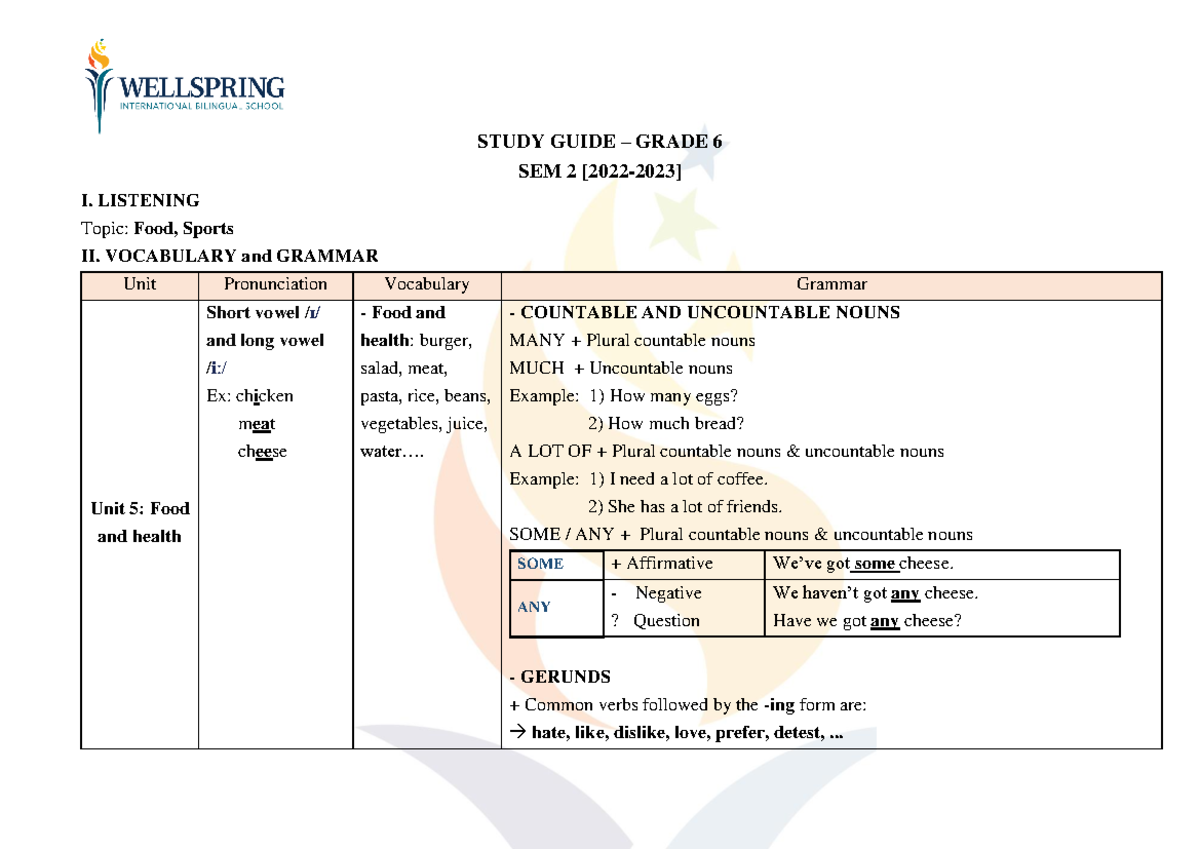 WELLSPRING
INTERNATIONAL BILINGUAL SCHOOL

STUDY GUIDE – GRADE 6
SEM 2 [2022-2023]

I. LISTENING
Topic: Food, Sports

II. VOCABULARY and GRAMMAR

| Unit | Pronunciation | Vocabulary | Grammar |
|---|---|---|---|
| Unit 5: Food and health | Short vowel /ɪ/ and long vowel /i:/ Ex: chicken meat cheese | - Food and health: burger, salad, meat, pasta, rice, beans, vegetables, juice, water…. | - COUNTABLE AND UNCOUNTABLE NOUNS MANY + Plural countable nouns MUCH + Uncountable nouns Example: 1) How many eggs? 2) How much bread? A LOT OF + Plural countable nouns & uncountable nouns Example: 1) I need a lot of coffee. 2) She has a lot of friends. SOME / ANY + Plural countable nouns & uncountable nouns |

| SOME | + Affirmative | We've got some cheese. |
|---|---|---|
| ANY | - Negative ? Question | We haven't got any cheese. Have we got any cheese? |

- GERUNDS
+ Common verbs followed by the -ing form are:
→ hate, like, dislike, love, prefer, detest, ...